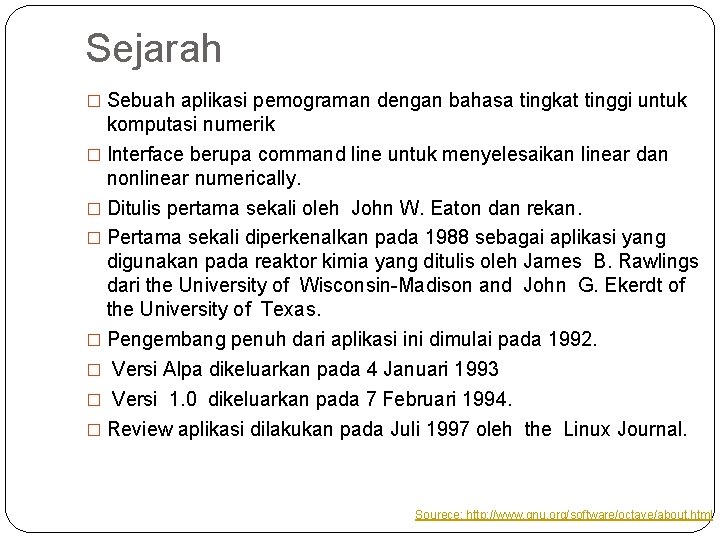 Sejarah

□ Sebuah aplikasi pemograman dengan bahasa tingkat tinggi untuk komputasi numerik

□ Interface berupa command line untuk menyelesaikan linear dan nonlinear numerically.

□ Ditulis pertama sekali oleh John W. Eaton dan rekan.

□ Pertama sekali diperkenalkan pada 1988 sebagai aplikasi yang digunakan pada reaktor kimia yang ditulis oleh James B. Rawlings dari the University of Wisconsin-Madison and John G. Ekerdt of the University of Texas.

□ Pengembang penuh dari aplikasi ini dimulai pada 1992.

□ Versi Alpa dikeluarkan pada 4 Januari 1993

□ Versi 1.0 dikeluarkan pada 7 Februari 1994.

□ Review aplikasi dilakukan pada Juli 1997 oleh the Linux Journal.

Sourece: http://www.gnu.org/software/octave/about.html